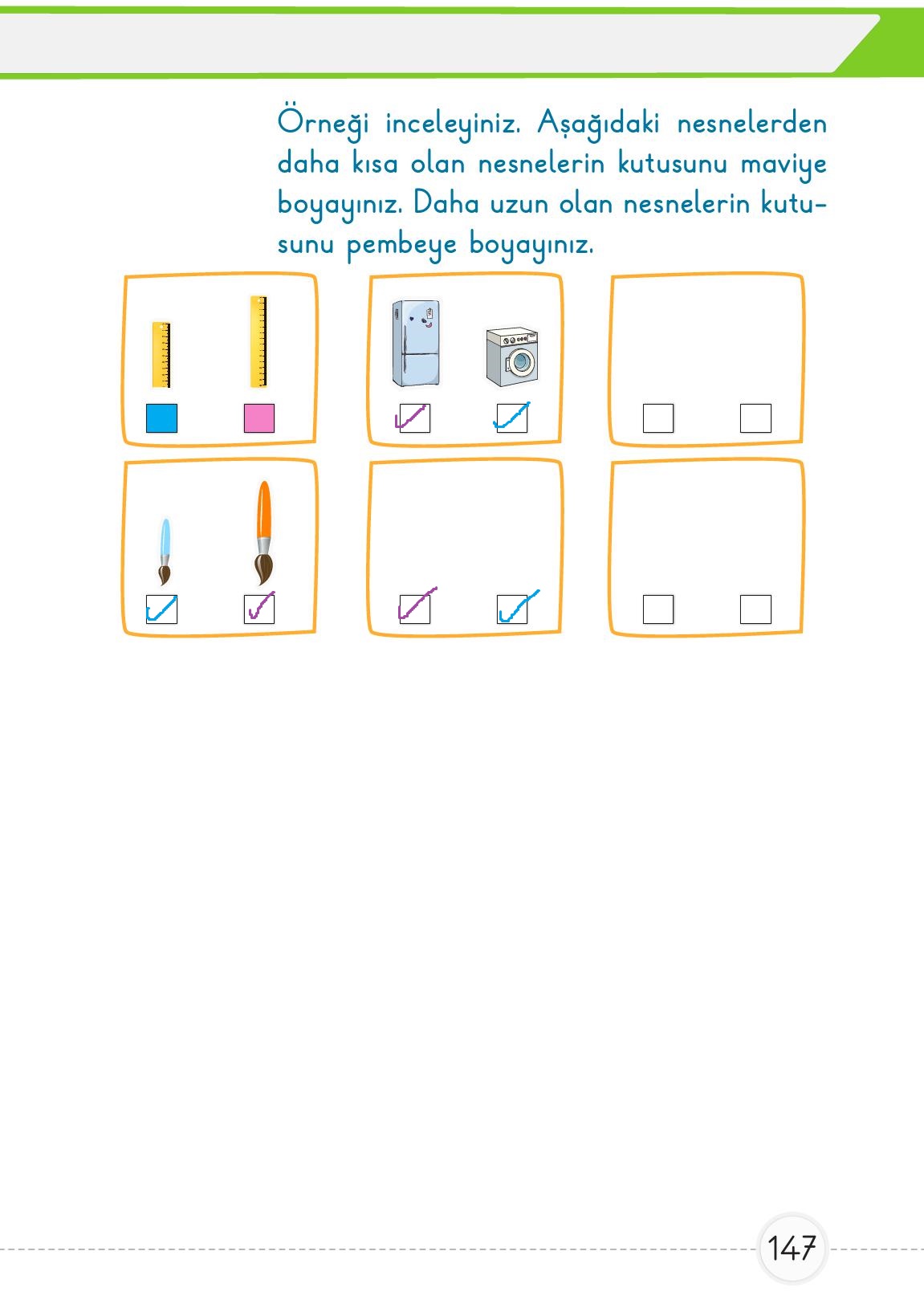 Örneği inceleyiniz. Aşağıdaki nesnelerden daha kısa olan nesnelerin kutusunu maviye boyayınız. Daha uzun olan nesnelerin kutusunu pembeye boyayınız.

147